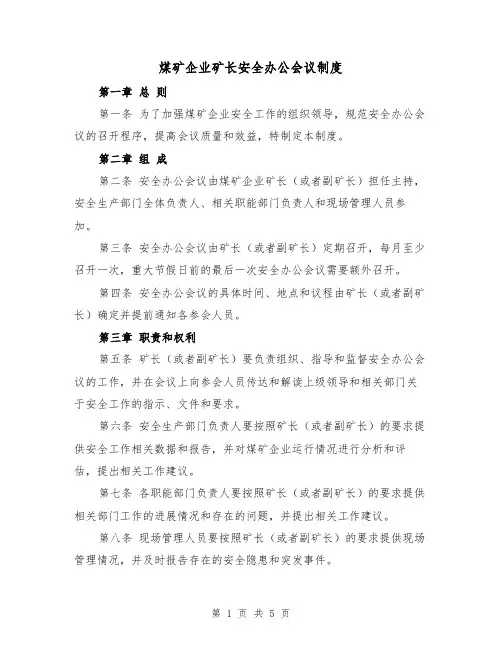 煤矿企业矿长安全办公会议制度

第一章 总 则

第一条 为了加强煤矿企业安全工作的组织领导，规范安全办公会议的召开程序，提高会议质量和效益，特制定本制度。

第二章 组 成

第二条 安全办公会议由煤矿企业矿长（或者副矿长）担任主持，安全生产部门全体负责人、相关职能部门负责人和现场管理人员参加。

第三条 安全办公会议由矿长（或者副矿长）定期召开，每月至少召开一次，重大节假日前的最后一次安全办公会议需要额外召开。

第四条 安全办公会议的具体时间、地点和议程由矿长（或者副矿长）确定并提前通知各参会人员。

第三章 职责和权利

第五条 矿长（或者副矿长）要负责组织、指导和监督安全办公会议的工作，并在会议上向参会人员传达和解读上级领导和相关部门关于安全工作的指示、文件和要求。

第六条 安全生产部门负责人要按照矿长（或者副矿长）的要求提供安全工作相关数据和报告，并对煤矿企业运行情况进行分析和评估，提出相关工作建议。

第七条 各职能部门负责人要按照矿长（或者副矿长）的要求提供相关部门工作的进展情况和存在的问题，并提出相关工作建议。

第八条 现场管理人员要按照矿长（或者副矿长）的要求提供现场管理情况，并及时报告存在的安全隐患和突发事件。

第 1 页 共 5 页